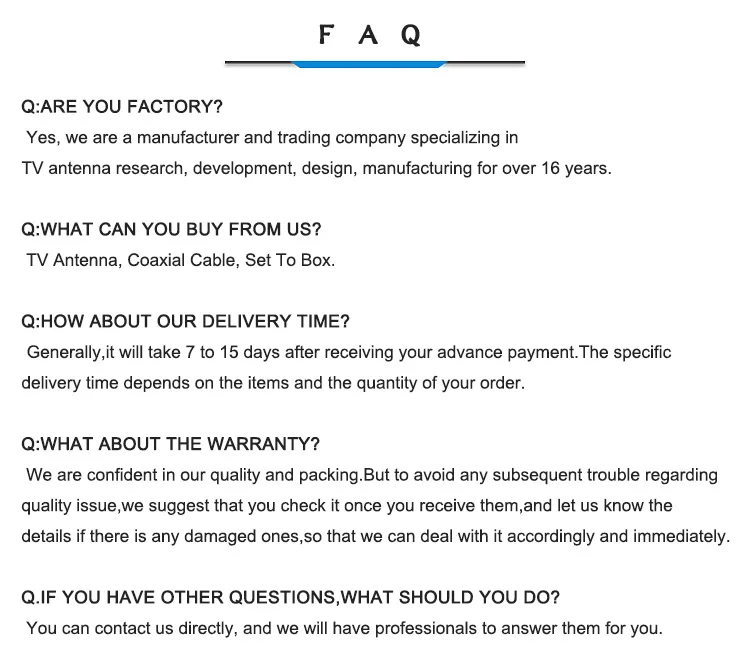 F A Q

Q:ARE YOU FACTORY?
Yes, we are a manufacturer and trading company specializing in TV antenna research, development, design, manufacturing for over 16 years.

Q:WHAT CAN YOU BUY FROM US?
TV Antenna, Coaxial Cable, Set To Box.

Q:HOW ABOUT OUR DELIVERY TIME?
Generally,it will take 7 to 15 days after receiving your advance payment.The specific delivery time depends on the items and the quantity of your order.

Q:WHAT ABOUT THE WARRANTY?
We are confident in our quality and packing.But to avoid any subsequent trouble regarding quality issue,we suggest that you check it once you receive them,and let us know the details if there is any damaged ones,so that we can deal with it accordingly and immediately.

Q.IF YOU HAVE OTHER QUESTIONS,WHAT SHOULD YOU DO?
You can contact us directly, and we will have professionals to answer them for you.